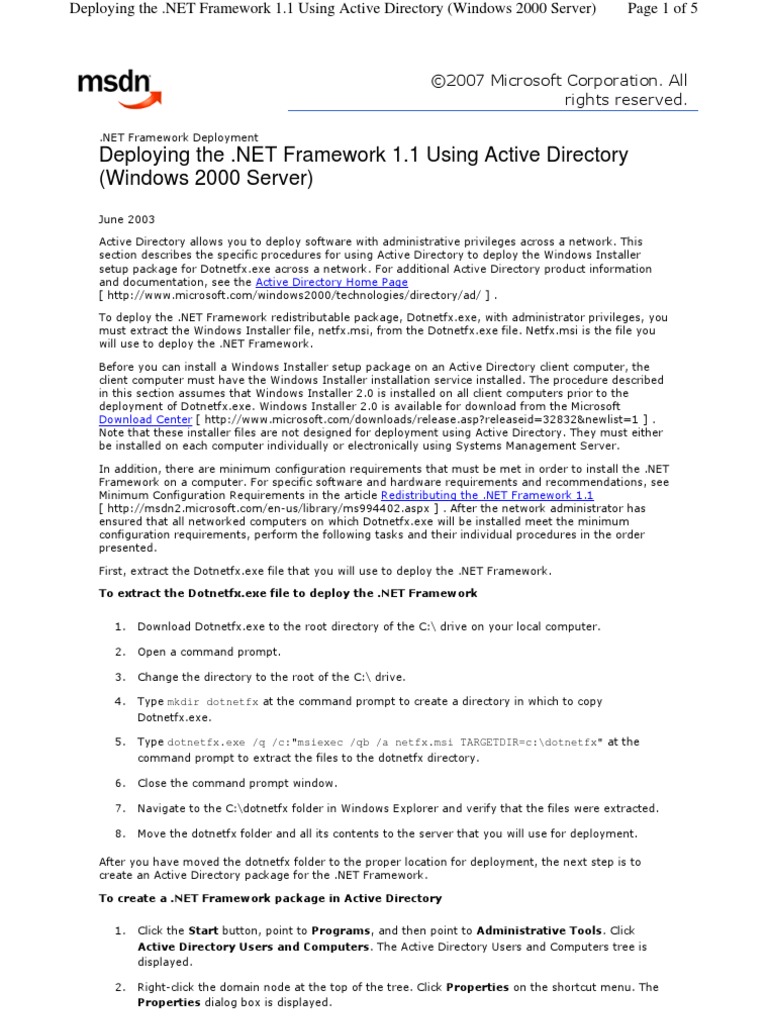 Deploying the .NET Framework 1.1 Using Active Directory (Windows 2000 Server) Page 1 of 5

msdn

©2007 Microsoft Corporation. All rights reserved.

.NET Framework Deployment

Deploying the .NET Framework 1.1 Using Active Directory (Windows 2000 Server)

June 2003

Active Directory allows you to deploy software with administrative privileges across a network. This section describes the specific procedures for using Active Directory to deploy the Windows Installer setup package for Dotnetfx.exe across a network. For additional Active Directory product information and documentation, see the Active Directory Home Page [ http://www.microsoft.com/windows2000/technologies/directory/ad/ ] .

To deploy the .NET Framework redistributable package, Dotnetfx.exe, with administrator privileges, you must extract the Windows Installer file, netfx.msi, from the Dotnetfx.exe file. Netfx.msi is the file you will use to deploy the .NET Framework.

Before you can install a Windows Installer setup package on an Active Directory client computer, the client computer must have the Windows Installer installation service installed. The procedure described in this section assumes that Windows Installer 2.0 is installed on all client computers prior to the deployment of Dotnetfx.exe. Windows Installer 2.0 is available for download from the Microsoft Download Center [ http://www.microsoft.com/downloads/release.asp?releaseid=32832&newlist=1 ] . Note that these installer files are not designed for deployment using Active Directory. They must either be installed on each computer individually or electronically using Systems Management Server.

In addition, there are minimum configuration requirements that must be met in order to install the .NET Framework on a computer. For specific software and hardware requirements and recommendations, see Minimum Configuration Requirements in the article Redistributing the .NET Framework 1.1 [ http://msdn2.microsoft.com/en-us/library/ms994402.aspx ] . After the network administrator has ensured that all networked computers on which Dotnetfx.exe will be installed meet the minimum configuration requirements, perform the following tasks and their individual procedures in the order presented.

First, extract the Dotnetfx.exe file that you will use to deploy the .NET Framework.

To extract the Dotnetfx.exe file to deploy the .NET Framework

1. Download Dotnetfx.exe to the root directory of the C:\ drive on your local computer.

2. Open a command prompt.

3. Change the directory to the root of the C:\ drive.

4. Type mkdir dotnetfx at the command prompt to create a directory in which to copy Dotnetfx.exe.

5. Type dotnetfx.exe /q /c:"msiexec /qb /a netfx.msi TARGETDIR=c:\dotnetfx" at the command prompt to extract the files to the dotnetfx directory.

6. Close the command prompt window.

7. Navigate to the C:\dotnetfx folder in Windows Explorer and verify that the files were extracted.

8. Move the dotnetfx folder and all its contents to the server that you will use for deployment.

After you have moved the dotnetfx folder to the proper location for deployment, the next step is to create an Active Directory package for the .NET Framework.

To create a .NET Framework package in Active Directory

1. Click the Start button, point to Programs, and then point to Administrative Tools. Click Active Directory Users and Computers. The Active Directory Users and Computers tree is displayed.

2. Right-click the domain node at the top of the tree. Click Properties on the shortcut menu. The Properties dialog box is displayed.